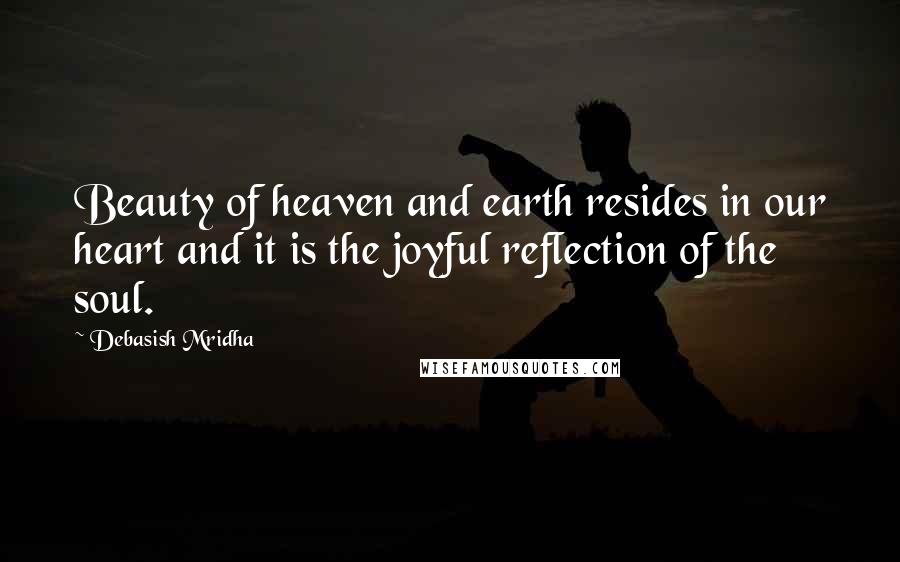 Beauty of heaven and earth resides in our heart and it is the joyful reflection of the soul.

~ Debasish Mridha

WISEFAMOUSQUOTES.COM